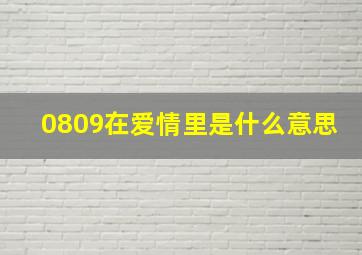 0809在爱情里是什么意思